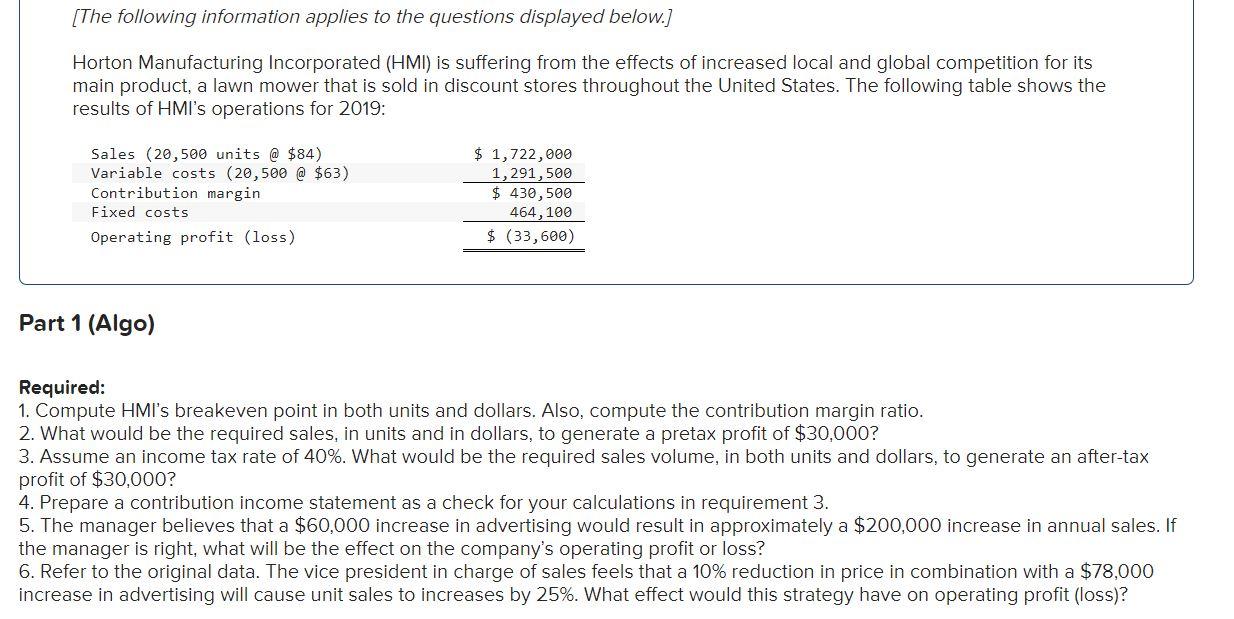 [The following information applies to the questions displayed below.]

Horton Manufacturing Incorporated (HMI) is suffering from the effects of increased local and global competition for its main product, a lawn mower that is sold in discount stores throughout the United States. The following table shows the results of HMI's operations for 2019:

| | |
|---|---|
| Sales (20,500 units @ \$84) | \$ 1,722,000 |
| Variable costs (20,500 @ \$63) | 1,291,500 |
| Contribution margin | \$ 430,500 |
| Fixed costs | 464,100 |
| Operating profit (loss) | \$ (33,600) |

Part 1 (Algo)

Required:
1. Compute HMI's breakeven point in both units and dollars. Also, compute the contribution margin ratio.
2. What would be the required sales, in units and in dollars, to generate a pretax profit of \$30,000?
3. Assume an income tax rate of 40%. What would be the required sales volume, in both units and dollars, to generate an after-tax profit of \$30,000?
4. Prepare a contribution income statement as a check for your calculations in requirement 3.
5. The manager believes that a \$60,000 increase in advertising would result in approximately a \$200,000 increase in annual sales. If the manager is right, what will be the effect on the company's operating profit or loss?
6. Refer to the original data. The vice president in charge of sales feels that a 10% reduction in price in combination with a \$78,000 increase in advertising will cause unit sales to increases by 25%. What effect would this strategy have on operating profit (loss)?